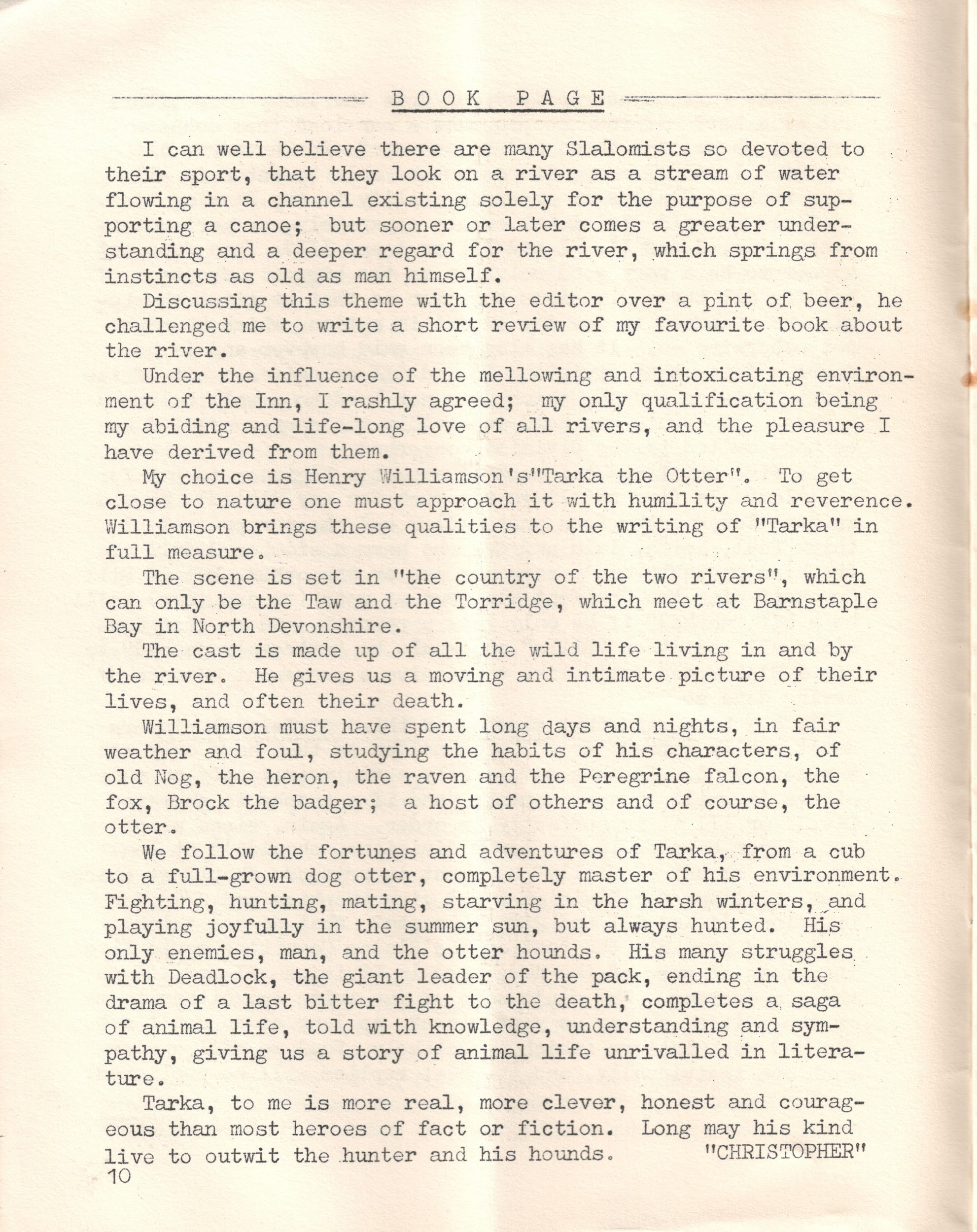 BOOK PAGE

I can well believe there are many Slalomists so devoted to their sport, that they look on a river as a stream of water flowing in a channel existing solely for the purpose of supporting a canoe; but sooner or later comes a greater understanding and a deeper regard for the river, which springs from instincts as old as man himself.

Discussing this theme with the editor over a pint of beer, he challenged me to write a short review of my favourite book about the river.

Under the influence of the mellowing and intoxicating environment of the Inn, I rashly agreed; my only qualification being my abiding and life-long love of all rivers, and the pleasure I have derived from them.

My choice is Henry Williamson's"Tarka the Otter". To get close to nature one must approach it with humility and reverence. Williamson brings these qualities to the writing of "Tarka" in full measure.

The scene is set in "the country of the two rivers", which can only be the Taw and the Torridge, which meet at Barnstaple Bay in North Devonshire.

The cast is made up of all the wild life living in and by the river. He gives us a moving and intimate picture of their lives, and often their death.

Williamson must have spent long days and nights, in fair weather and foul, studying the habits of his characters, of old Nog, the heron, the raven and the Peregrine falcon, the fox, Brock the badger; a host of others and of course, the otter.

We follow the fortunes and adventures of Tarka, from a cub to a full-grown dog otter, completely master of his environment. Fighting, hunting, mating, starving in the harsh winters, and playing joyfully in the summer sun, but always hunted. His only enemies, man, and the otter hounds. His many struggles with Deadlock, the giant leader of the pack, ending in the drama of a last bitter fight to the death, completes a saga of animal life, told with knowledge, understanding and sympathy, giving us a story of animal life unrivalled in literature.

Tarka, to me is more real, more clever, honest and courageous than most heroes of fact or fiction. Long may his kind live to outwit the hunter and his hounds. "CHRISTOPHER"

10